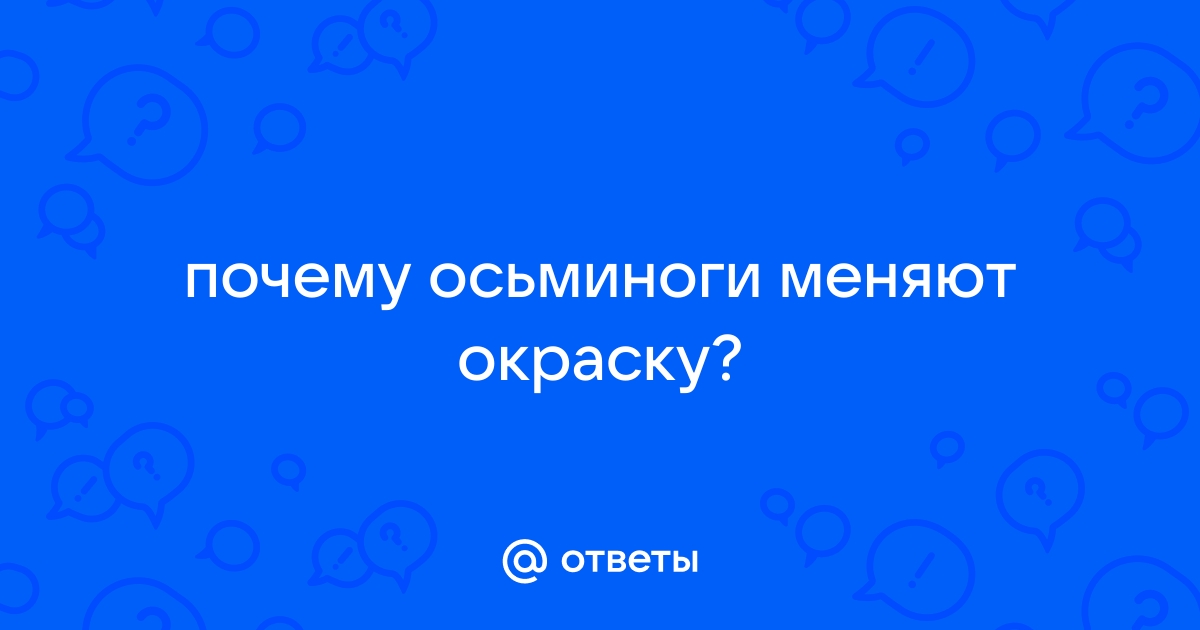 почему осьминоги меняют окраску?

@ ответы